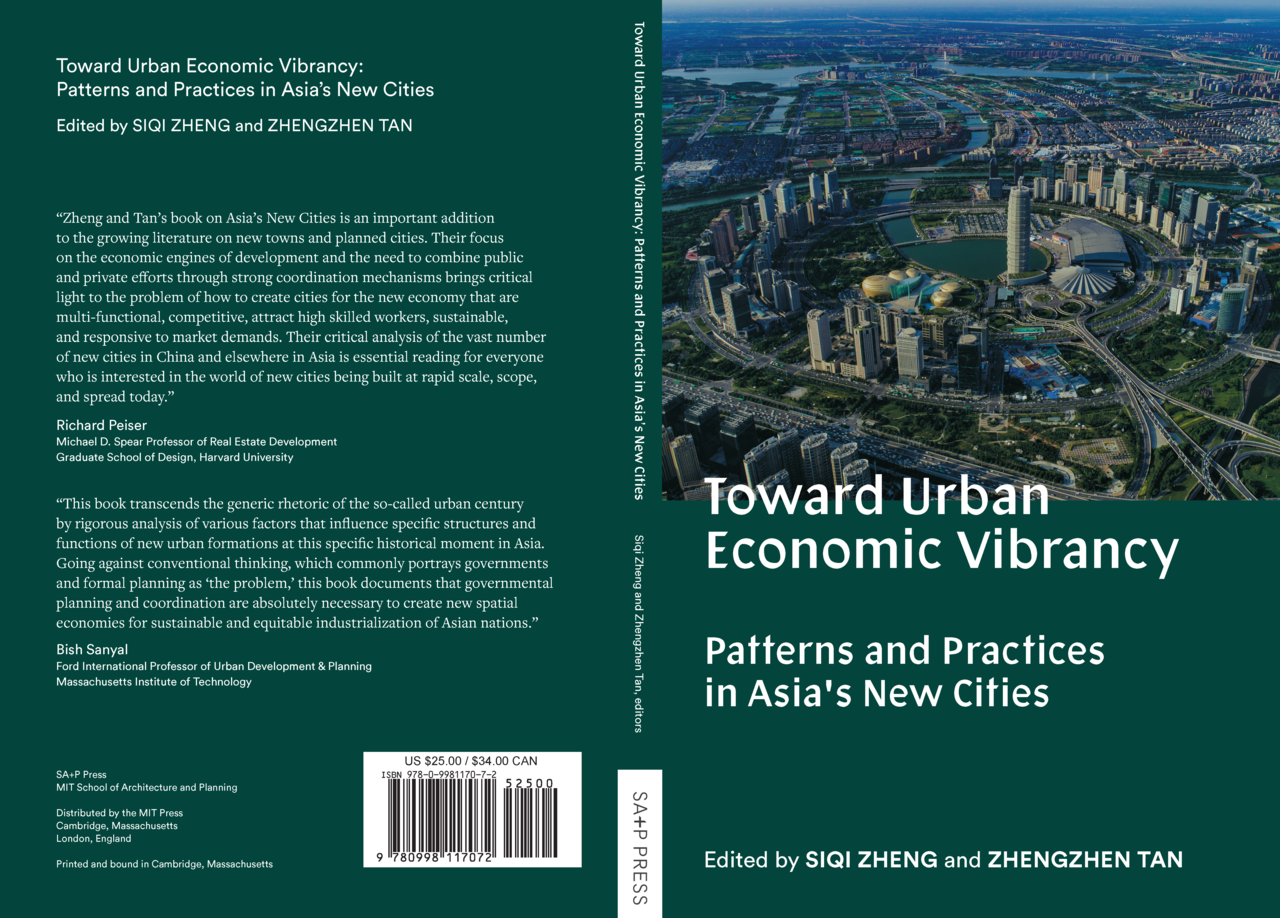 Toward Urban Economic Vibrancy:
Patterns and Practices in Asia's New Cities

Edited by SIQI ZHENG and ZHENGZHEN TAN

"Zheng and Tan's book on Asia's New Cities is an important addition to the growing literature on new towns and planned cities. Their focus on the economic engines of development and the need to combine public and private efforts through strong coordination mechanisms brings critical light to the problem of how to create cities for the new economy that are multi-functional, competitive, attract high skilled workers, sustainable, and responsive to market demands. Their critical analysis of the vast number of new cities in China and elsewhere in Asia is essential reading for everyone who is interested in the world of new cities being built at rapid scale, scope, and spread today."

Richard Peiser
Michael D. Spear Professor of Real Estate Development
Graduate School of Design, Harvard University

"This book transcends the generic rhetoric of the so-called urban century by rigorous analysis of various factors that influence specific structures and functions of new urban formations at this specific historical moment in Asia. Going against conventional thinking, which commonly portrays governments and formal planning as 'the problem,' this book documents that governmental planning and coordination are absolutely necessary to create new spatial economies for sustainable and equitable industrialization of Asian nations."

Bish Sanyal
Ford International Professor of Urban Development & Planning
Massachusetts Institute of Technology

SA+P Press
MIT School of Architecture and Planning

Distributed by the MIT Press
Cambridge, Massachusetts
London, England

Printed and bound in Cambridge, Massachusetts

US $25.00 / $34.00 CAN
ISBN 978-0-9981170-7-2
52500
9 780998 117072

Toward Urban Economic Vibrancy: Patterns and Practices in Asia's New Cities

Siqi Zheng and Zhengzhen Tan, editors

SA+P PRESS

Toward Urban Economic Vibrancy

Patterns and Practices in Asia's New Cities

Edited by SIQI ZHENG and ZHENGZHEN TAN